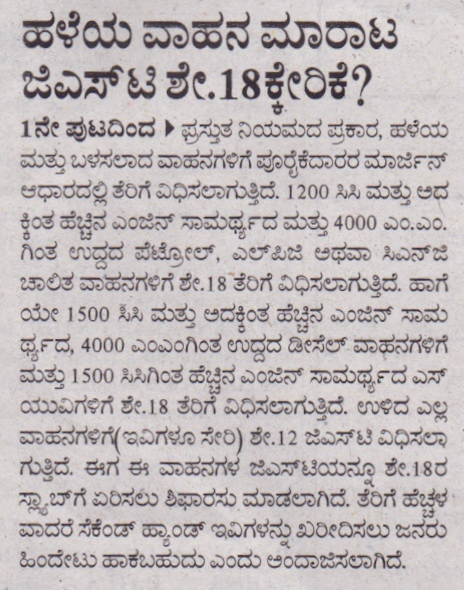 ಹಳೆಯ ವಾಹನ ಮಾರಾಟ ಜಿಎಸ್‌ಟಿ ಶೇ.18ಕ್ಕೇರಿಕೆ?

1ನೇ ಪುಟದಿಂದ ▶ ಪ್ರಸ್ತುತ ನಿಯಮದ ಪ್ರಕಾರ, ಹಳೆಯ ಮತ್ತು ಬಳಸಲಾದ ವಾಹನಗಳಿಗೆ ಪೂರೈಕೆದಾರರ ಮಾರ್ಜಿನ್ ಆಧಾರದಲ್ಲಿ ತೆರಿಗೆ ವಿಧಿಸಲಾಗುತ್ತಿದೆ. 1200 ಸಿಸಿ ಮತ್ತು ಅದಕ್ಕಿಂತ ಹೆಚ್ಚಿನ ಎಂಜಿನ್ ಸಾಮರ್ಥ್ಯದ ಮತ್ತು 4000 ಎಂ.ಎಂ.ಗಿಂತ ಉದ್ದದ ಪೆಟ್ರೋಲ್, ಎಲ್‌ಪಿಜಿ ಅಥವಾ ಸಿಎನ್‌ಜಿ ಚಾಲಿತ ವಾಹನಗಳಿಗೆ ಶೇ.18 ತೆರಿಗೆ ವಿಧಿಸಲಾಗುತ್ತಿದೆ. ಹಾಗೆಯೇ 1500 ಸಿಸಿ ಮತ್ತು ಅದಕ್ಕಿಂತ ಹೆಚ್ಚಿನ ಎಂಜಿನ್ ಸಾಮರ್ಥ್ಯದ, 4000 ಎಂಎಂಗಿಂತ ಉದ್ದದ ಡೀಸೆಲ್ ವಾಹನಗಳಿಗೆ ಮತ್ತು 1500 ಸಿಸಿಗಿಂತ ಹೆಚ್ಚಿನ ಎಂಜಿನ್ ಸಾಮರ್ಥ್ಯದ ಎಸ್‌ಯುವಿಗಳಿಗೆ ಶೇ.18 ತೆರಿಗೆ ವಿಧಿಸಲಾಗುತ್ತಿದೆ. ಉಳಿದ ಎಲ್ಲ ವಾಹನಗಳಿಗೆ(ಇವಿಗಳೂ ಸೇರಿ) ಶೇ.12 ಜಿಎಸ್‌ಟಿ ವಿಧಿಸಲಾಗುತ್ತಿದೆ. ಈಗ ಈ ವಾಹನಗಳ ಜಿಎಸ್‌ಟಿಯನ್ನೂ ಶೇ.18ರ ಸ್ಲ್ಯಾಬ್‌ಗೆ ಏರಿಸಲು ಶಿಫಾರಸು ಮಾಡಲಾಗಿದೆ. ತೆರಿಗೆ ಹೆಚ್ಚಳವಾದರೆ ಸೆಕೆಂಡ್ ಹ್ಯಾಂಡ್ ಇವಿಗಳನ್ನು ಖರೀದಿಸಲು ಜನರು ಹಿಂದೇಟು ಹಾಕಬಹುದು ಎಂದು ಅಂದಾಜಿಸಲಾಗಿದೆ.